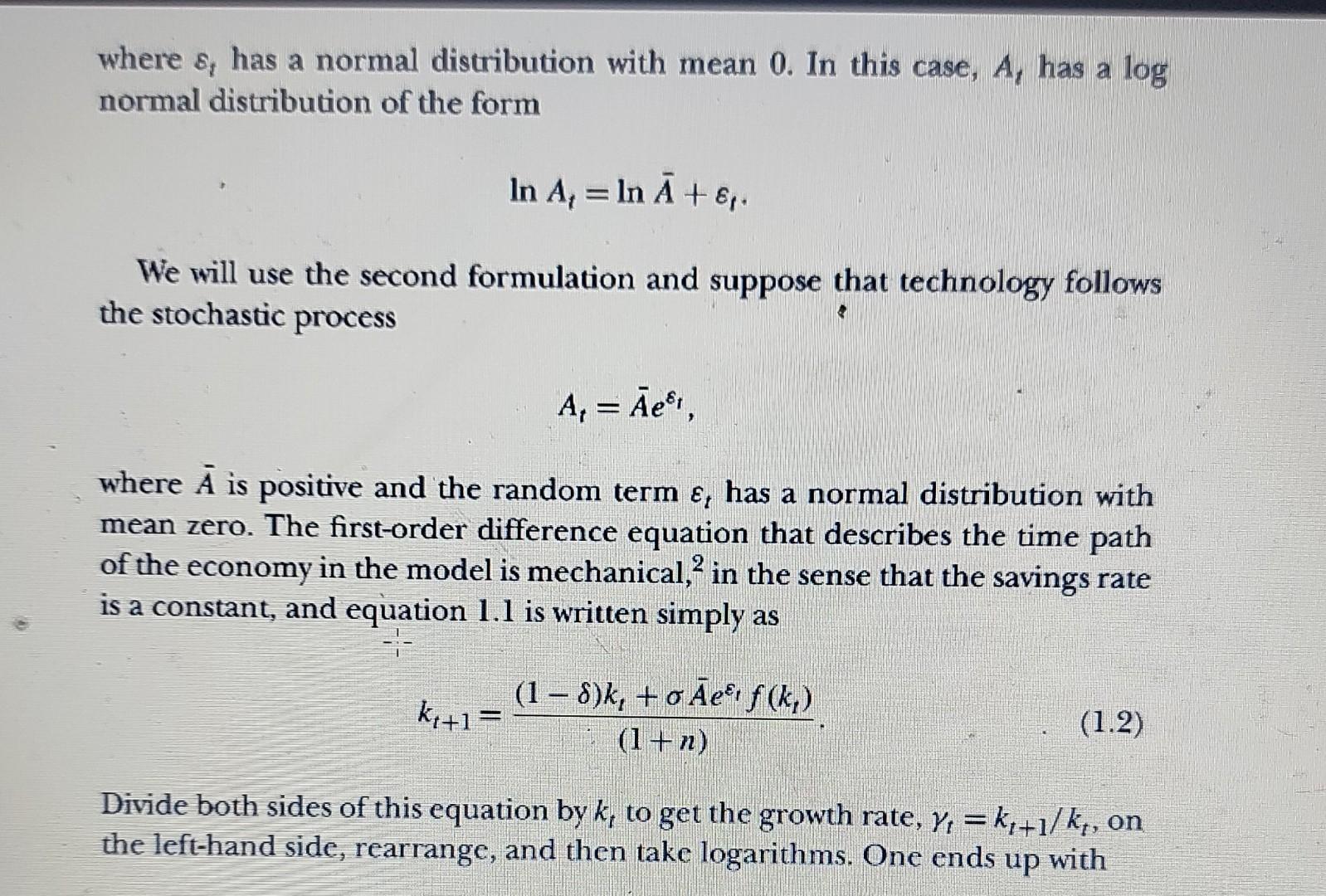 where $\varepsilon_t$ has a normal distribution with mean 0. In this case, $A_t$ has a log normal distribution of the form

$\ln A_t = \ln \bar{A} + \varepsilon_t.$

We will use the second formulation and suppose that technology follows the stochastic process

$A_t = \bar{A}e^{\varepsilon_t},$

where $\bar{A}$ is positive and the random term $\varepsilon_t$ has a normal distribution with mean zero. The first-order difference equation that describes the time path of the economy in the model is mechanical,$^2$ in the sense that the savings rate is a constant, and equation 1.1 is written simply as

$k_{t+1} = \frac{(1-\delta)k_t + \sigma \bar{A}e^{\varepsilon_t} f(k_t)}{(1+n)}.$ (1.2)

Divide both sides of this equation by $k_t$ to get the growth rate, $\gamma_t = k_{t+1}/k_t$, on the left-hand side, rearrange, and then take logarithms. One ends up with